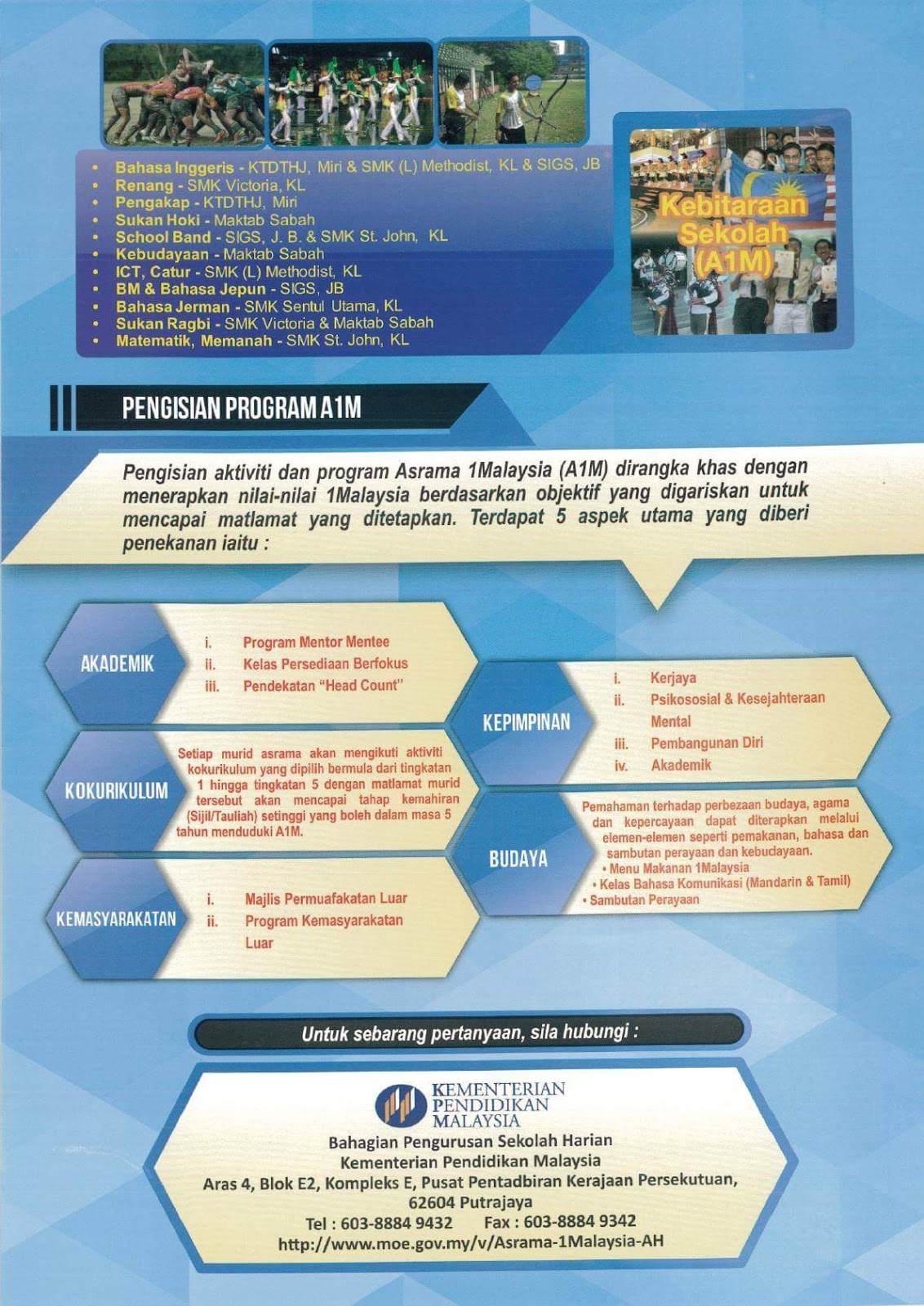 • Bahasa Inggeris - KTDTHJ, Miri & SMK (L) Methodist, KL & SIGS, JB
• Renang - SMK Victoria, KL
• Pengakap - KTDTHJ, Miri
• Sukan Hoki - Maktab Sabah
• School Band - SIGS, J. B. & SMK St. John, KL
• Kebudayaan - Maktab Sabah
• ICT, Catur - SMK (L) Methodist, KL
• BM & Bahasa Jepun - SIGS, JB
• Bahasa Jerman - SMK Sentul Utama, KL
• Sukan Ragbi - SMK Victoria & Maktab Sabah
• Matematik, Memanah - SMK St. John, KL

Kebitaraan Sekolah (A1M)

PENGISIAN PROGRAM A1M

Pengisian aktiviti dan program Asrama 1Malaysia (A1M) dirangka khas dengan menerapkan nilai-nilai 1Malaysia berdasarkan objektif yang digariskan untuk mencapai matlamat yang ditetapkan. Terdapat 5 aspek utama yang diberi penekanan iaitu :

AKADEMIK
i. Program Mentor Mentee
ii. Kelas Persediaan Berfokus
iii. Pendekatan "Head Count"

KOKURIKULUM
Setiap murid asrama akan mengikuti aktiviti kokurikulum yang dipilih bermula dari tingkatan 1 hingga tingkatan 5 dengan matlamat murid tersebut akan mencapai tahap kemahiran (Sijil/Tauliah) setinggi yang boleh dalam masa 5 tahun menduduki A1M.

KEMASYARAKATAN
i. Majlis Permuafakatan Luar
ii. Program Kemasyarakatan Luar

KEPIMPINAN
i. Kerjaya
ii. Psikososial & Kesejahteraan Mental
iii. Pembangunan Diri
iv. Akademik

BUDAYA
Pemahaman terhadap perbezaan budaya, agama dan kepercayaan dapat diterapkan melalui elemen-elemen seperti pemakanan, bahasa dan sambutan perayaan dan kebudayaan.
• Menu Makanan 1Malaysia
• Kelas Bahasa Komunikasi (Mandarin & Tamil)
• Sambutan Perayaan

Untuk sebarang pertanyaan, sila hubungi :

KEMENTERIAN PENDIDIKAN MALAYSIA
Bahagian Pengurusan Sekolah Harian
Kementerian Pendidikan Malaysia
Aras 4, Blok E2, Kompleks E, Pusat Pentadbiran Kerajaan Persekutuan,
62604 Putrajaya
Tel : 603-8884 9432 Fax : 603-8884 9342
http://www.moe.gov.my/v/Asrama-1Malaysia-AH